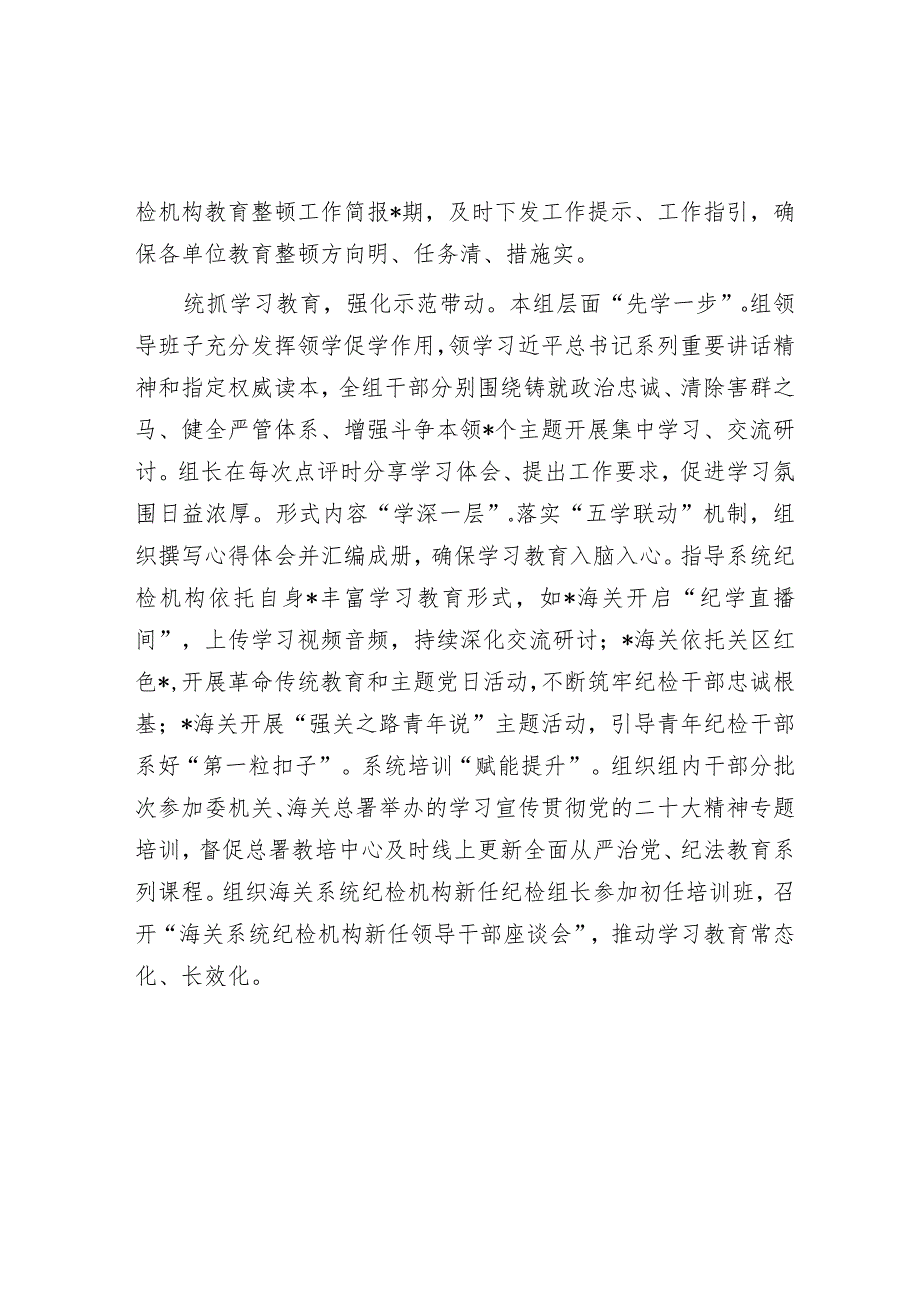 检机构教育整顿工作简报*期，及时下发工作提示、工作指引，确保各单位教育整顿方向明、任务清、措施实。

统抓学习教育，强化示范带动。本组层面“先学一步”。组领导班子充分发挥领学促学作用，领学习近平总书记系列重要讲话精神和指定权威读本，全组干部分别围绕铸就政治忠诚、清除害群之马、健全严管体系、增强斗争本领*个主题开展集中学习、交流研讨。组长在每次点评时分享学习体会、提出工作要求，促进学习氛围日益浓厚。形式内容“学深一层”。落实“五学联动”机制，组织撰写心得体会并汇编成册，确保学习教育入脑入心。指导系统纪检机构依托自身*丰富学习教育形式，如*海关开启“纪学直播间”，上传学习视频音频，持续深化交流研讨；*海关依托关区红色*，开展革命传统教育和主题党日活动，不断筑牢纪检干部忠诚根基；*海关开展“强关之路青年说”主题活动，引导青年纪检干部系好“第一粒扣子”。系统培训“赋能提升”。组织组内干部分批次参加委机关、海关总署举办的学习宣传贯彻党的二十大精神专题培训，督促总署教培中心及时线上更新全面从严治党、纪法教育系列课程。组织海关系统纪检机构新任纪检组长参加初任培训班，召开“海关系统纪检机构新任领导干部座谈会”，推动学习教育常态化、长效化。